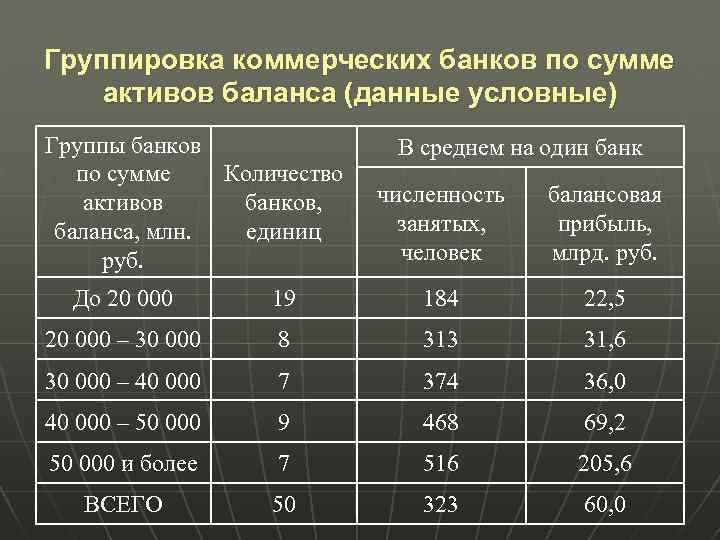 Группировка коммерческих банков по сумме активов баланса (данные условные)

| Группы банков по сумме активов баланса, млн. руб. | Количество банков, единиц | В среднем на один банк: численность занятых, человек | В среднем на один банк: балансовая прибыль, млрд. руб. |
|---|---|---|---|
| До 20 000 | 19 | 184 | 22,5 |
| 20 000 – 30 000 | 8 | 313 | 31,6 |
| 30 000 – 40 000 | 7 | 374 | 36,0 |
| 40 000 – 50 000 | 9 | 468 | 69,2 |
| 50 000 и более | 7 | 516 | 205,6 |
| ВСЕГО | 50 | 323 | 60,0 |